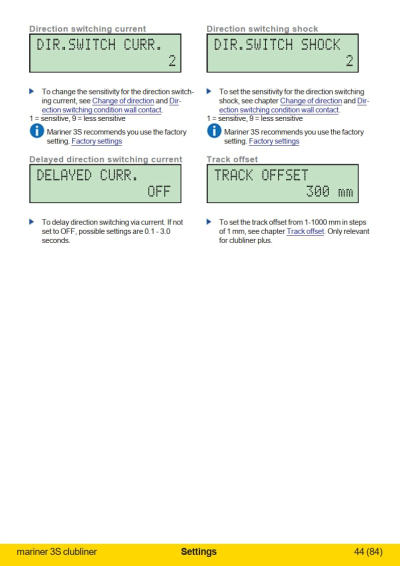 Direction switching current

DIR.SWITCH CURR.
2

To change the sensitivity for the direction switching current, see Change of direction and Direction switching condition wall contact.
1 = sensitive, 9 = less sensitive

Mariner 3S recommends you use the factory setting. Factory settings

Delayed direction switching current

DELAYED CURR.
OFF

To delay direction switching via current. If not set to OFF, possible settings are 0.1 - 3.0 seconds.

Direction switching shock

DIR.SWITCH SHOCK
2

To set the sensitivity for the direction switching shock, see chapter Change of direction and Direction switching condition wall contact.
1 = sensitive, 9 = less sensitive

Mariner 3S recommends you use the factory setting. Factory settings

Track offset

TRACK OFFSET
300 mm

To set the track offset from 1-1000 mm in steps of 1 mm, see chapter Track offset. Only relevant for clubliner plus.

mariner 3S clubliner Settings 44 (84)